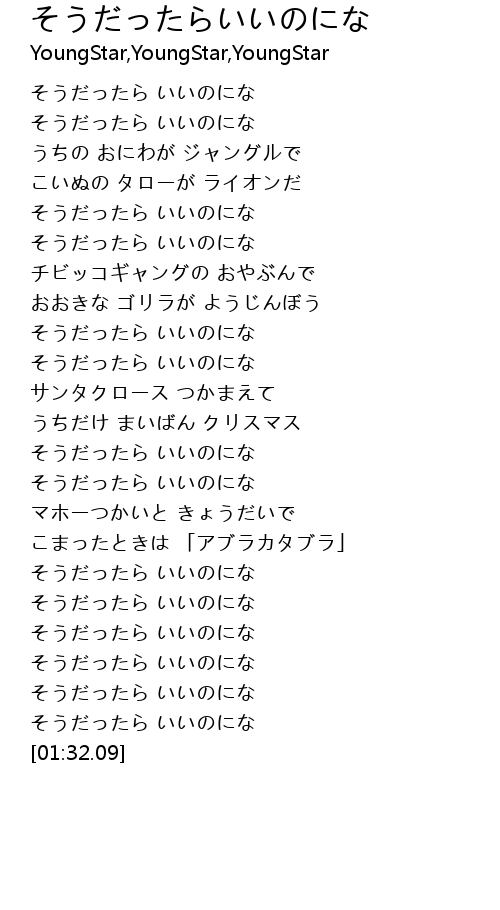 そうだったらいいのにな
YoungStar,YoungStar,YoungStar

そうだったら いいのにな
そうだったら いいのにな
うちの おにわが ジャングルで
こいぬの タローが ライオンだ
そうだったら いいのにな
そうだったら いいのにな
チビッコギャングの おやぶんで
おおきな ゴリラが ようじんぼう
そうだったら いいのにな
そうだったら いいのにな
サンタクロース つかまえて
うちだけ まいばん クリスマス
そうだったら いいのにな
そうだったら いいのにな
マホーつかいと きょうだいで
こまったときは 「アブラカタブラ」
そうだったら いいのにな
そうだったら いいのにな
そうだったら いいのにな
そうだったら いいのにな
そうだったら いいのにな
そうだったら いいのにな
[01:32.09]